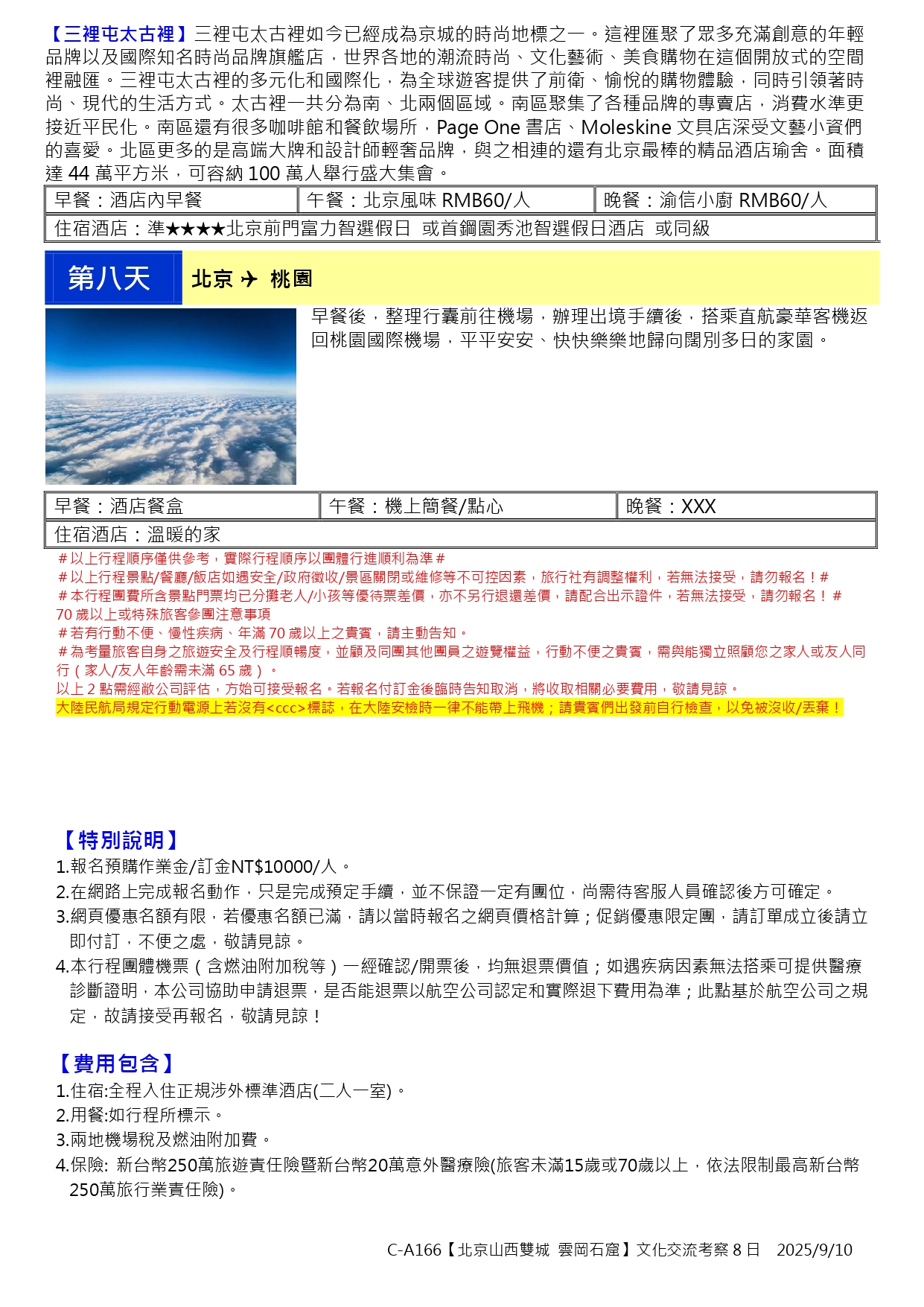 【三裡屯太古裡】三裡屯太古裡如今已經成為京城的時尚地標之一。這裡匯聚了眾多充滿創意的年輕品牌以及國際知名時尚品牌旗艦店，世界各地的潮流時尚、文化藝術、美食購物在這個開放式的空間裡融匯。三裡屯太古裡的多元化和國際化，為全球遊客提供了前衛、愉悅的購物體驗，同時引領著時尚、現代的生活方式。太古裡一共分為南、北兩個區域。南區聚集了各種品牌的專賣店，消費水準更接近平民化。南區還有很多咖啡館和餐飲場所，Page One 書店、Moleskine 文具店深受文藝小資們的喜愛。北區更多的是高端大牌和設計師輕奢品牌，與之相連的還有北京最棒的精品酒店瑜舍。面積達 44 萬平方米，可容納 100 萬人舉行盛大集會。

| 早餐：酒店內早餐 | 午餐：北京風味 RMB60/人 | 晚餐：渝信小廚 RMB60/人 |
|---|---|---|
| 住宿酒店：準★★★★北京前門富力智選假日 或首鋼園秀池智選假日酒店 或同級 | | |

第八天 北京 ✈ 桃園

早餐後，整理行囊前往機場，辦理出境手續後，搭乘直航豪華客機返回桃園國際機場，平平安安、快快樂樂地歸向闊別多日的家園。

| 早餐：酒店餐盒 | 午餐：機上簡餐/點心 | 晚餐：XXX |
|---|---|---|
| 住宿酒店：溫暖的家 | | |

＃以上行程順序僅供參考，實際行程順序以團體行進順利為準＃
＃以上行程景點/餐廳/飯店如遇安全/政府徵收/景區關閉或維修等不可控因素，旅行社有調整權利，若無法接受，請勿報名！＃
＃本行程團費所含景點門票均已分攤老人/小孩等優待票差價，亦不另行退還差價，請配合出示證件，若無法接受，請勿報名！＃
70 歲以上或特殊旅客參團注意事項
＃若有行動不便、慢性疾病、年滿 70 歲以上之貴賓，請主動告知。
＃為考量旅客自身之旅遊安全及行程順暢度，並顧及同團其他團員之遊覽權益，行動不便之貴賓，需與能獨立照顧您之家人或友人同行（家人/友人年齡需未滿 65 歲）。
以上 2 點需經敝公司評估，方始可接受報名。若報名付訂金後臨時告知取消，將收取相關必要費用，敬請見諒。
大陸民航局規定行動電源上若沒有<ccc>標誌，在大陸安檢時一律不能帶上飛機；請貴賓們出發前自行檢查，以免被沒收/丟棄！

【特別說明】
1.報名預購作業金/訂金NT$10000/人。
2.在網路上完成報名動作，只是完成預定手續，並不保證一定有團位，尚需待客服人員確認後方可確定。
3.網頁優惠名額有限，若優惠名額已滿，請以當時報名之網頁價格計算；促銷優惠限定團，請訂單成立後請立即付訂，不便之處，敬請見諒。
4.本行程團體機票（含燃油附加稅等）一經確認/開票後，均無退票價值；如遇疾病因素無法搭乘可提供醫療診斷證明，本公司協助申請退票，是否能退票以航空公司認定和實際退下費用為準；此點基於航空公司之規定，故請接受再報名，敬請見諒！

【費用包含】
1.住宿:全程入住正規涉外標準酒店(二人一室)。
2.用餐:如行程所標示。
3.兩地機場稅及燃油附加費。
4.保險: 新台幣250萬旅遊責任險暨新台幣20萬意外醫療險(旅客未滿15歲或70歲以上，依法限制最高新台幣250萬旅行業責任險)。

C-A166【北京山西雙城 雲岡石窟】文化交流考察 8 日 2025/9/10